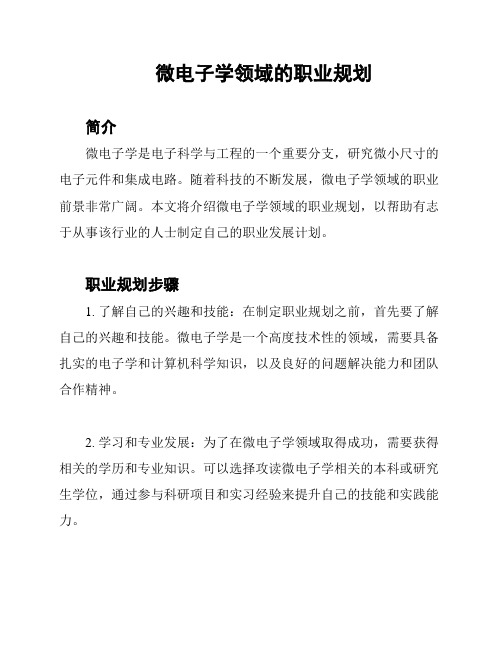 微电子学领域的职业规划

简介

微电子学是电子科学与工程的一个重要分支，研究微小尺寸的电子元件和集成电路。随着科技的不断发展，微电子学领域的职业前景非常广阔。本文将介绍微电子学领域的职业规划，以帮助有志于从事该行业的人士制定自己的职业发展计划。

职业规划步骤

1. 了解自己的兴趣和技能：在制定职业规划之前，首先要了解自己的兴趣和技能。微电子学是一个高度技术性的领域，需要具备扎实的电子学和计算机科学知识，以及良好的问题解决能力和团队合作精神。

2. 学习和专业发展：为了在微电子学领域取得成功，需要获得相关的学历和专业知识。可以选择攻读微电子学相关的本科或研究生学位，通过参与科研项目和实习经验来提升自己的技能和实践能力。